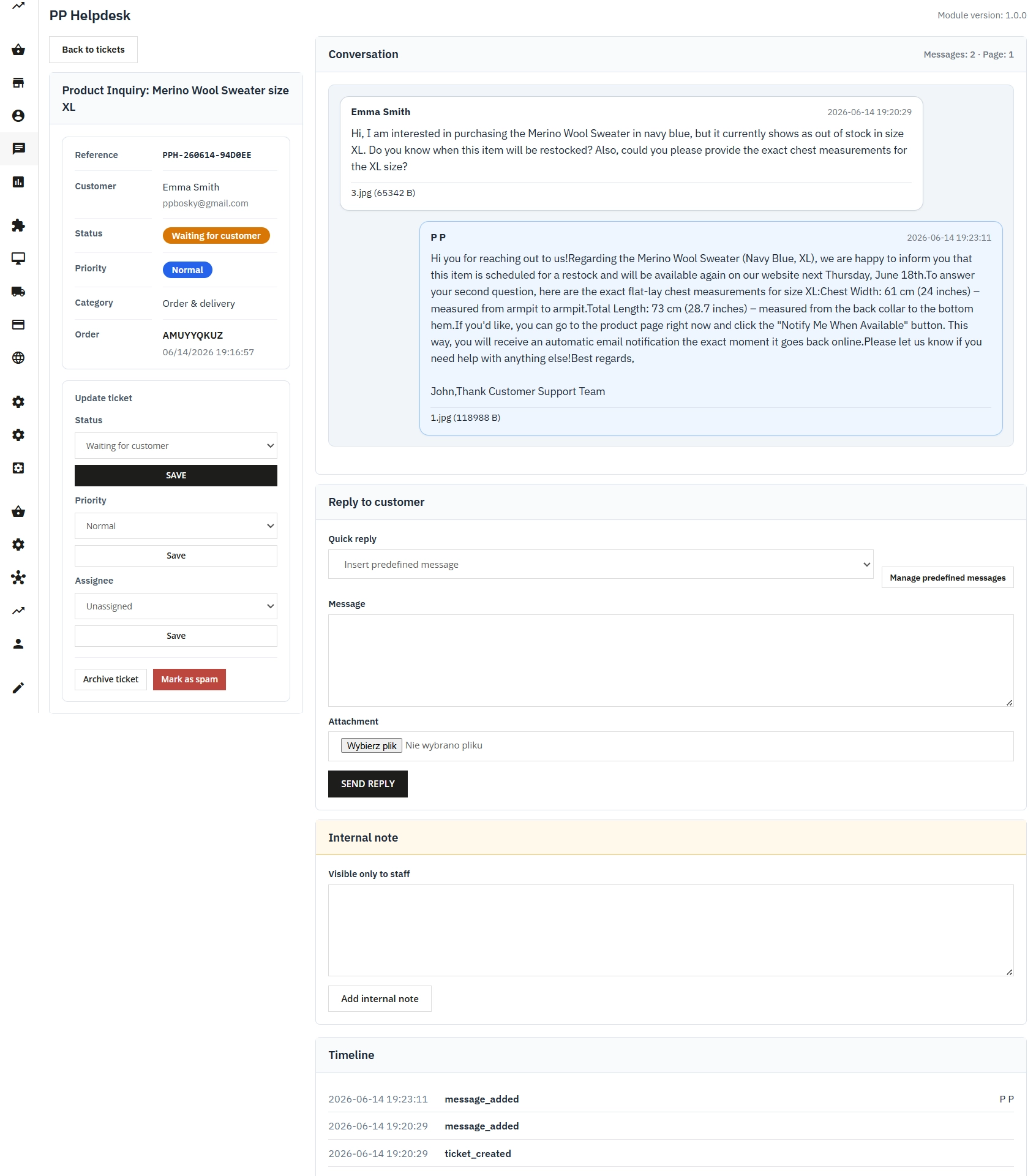 PP Helpdesk

Module version: 1.0.0

Back to tickets

Product Inquiry: Merino Wool Sweater size XL

| Reference | PPH-260614-94D0EE |
|---|---|
| Customer | Emma Smith ppbosky@gmail.com |
| Status | Waiting for customer |
| Priority | Normal |
| Category | Order & delivery |
| Order | AMUYYQKUZ 06/14/2026 19:16:57 |

Update ticket

Status

Waiting for customer

SAVE

Priority

Normal

Save

Assignee

Unassigned

Save

Archive ticket

Mark as spam

Conversation

Messages: 2 · Page: 1

Emma Smith

2026-06-14 19:20:29

Hi, I am interested in purchasing the Merino Wool Sweater in navy blue, but it currently shows as out of stock in size XL. Do you know when this item will be restocked? Also, could you please provide the exact chest measurements for the XL size?

3.jpg (65342 B)

P P

2026-06-14 19:23:11

Hi you for reaching out to us!Regarding the Merino Wool Sweater (Navy Blue, XL), we are happy to inform you that this item is scheduled for a restock and will be available again on our website next Thursday, June 18th.To answer your second question, here are the exact flat-lay chest measurements for size XL:Chest Width: 61 cm (24 inches) – measured from armpit to armpit.Total Length: 73 cm (28.7 inches) – measured from the back collar to the bottom hem.If you'd like, you can go to the product page right now and click the "Notify Me When Available" button. This way, you will receive an automatic email notification the exact moment it goes back online.Please let us know if you need help with anything else!Best regards,

John,Thank Customer Support Team

1.jpg (118988 B)

Reply to customer

Quick reply

Insert predefined message

Manage predefined messages

Message

Attachment

Wybierz plik Nie wybrano pliku

SEND REPLY

Internal note

Visible only to staff

Add internal note

Timeline

| 2026-06-14 19:23:11 | message_added | P P |
|---|---|---|
| 2026-06-14 19:20:29 | message_added | |
| 2026-06-14 19:20:29 | ticket_created | |